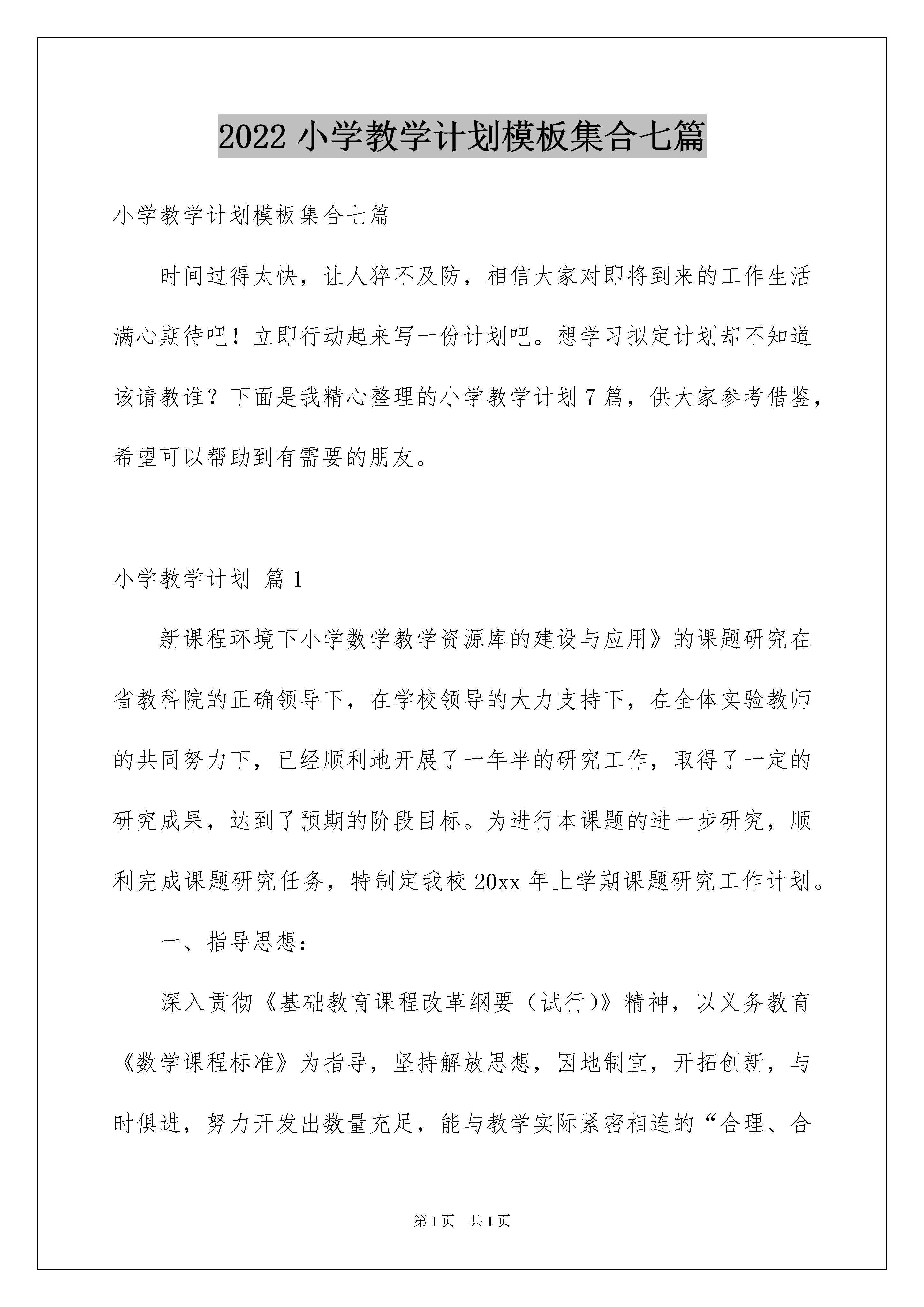 2022 小学教学计划模板集合七篇

小学教学计划模板集合七篇

时间过得太快，让人猝不及防，相信大家对即将到来的工作生活满心期待吧！立即行动起来写一份计划吧。想学习拟定计划却不知道该请教谁？下面是我精心整理的小学教学计划 7 篇，供大家参考借鉴，希望可以帮助到有需要的朋友。

小学教学计划 篇 1

新课程环境下小学数学教学资源库的建设与应用》的课题研究在省教科院的正确领导下，在学校领导的大力支持下，在全体实验教师的共同努力下，已经顺利地开展了一年半的研究工作，取得了一定的研究成果，达到了预期的阶段目标。为进行本课题的进一步研究，顺利完成课题研究任务，特制定我校 20xx 年上学期课题研究工作计划。

一、指导思想：

深入贯彻《基础教育课程改革纲要（试行）》精神，以义务教育《数学课程标准》为指导，坚持解放思想，因地制宜，开拓创新，与时俱进，努力开发出数量充足，能与教学实际紧密相连的“合理、合

第 1 页 共 1 页